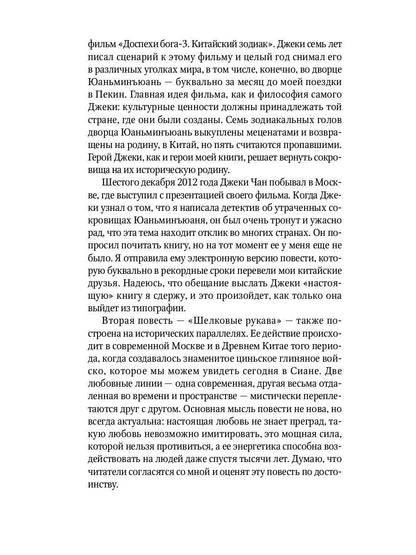 фильм «Доспехи бога-3. Китайский зодиак». Джеки семь лет писал сценарий к этому фильму и целый год снимал его в различных уголках мира, в том числе, конечно, во дворце Юаньминъюань — буквально за месяц до моей поездки в Пекин. Главная идея фильма, как и философия самого Джеки: культурные ценности должны принадлежать той стране, где они были созданы. Семь зодиакальных голов дворца Юаньминъюань выкуплены меценатами и возвращены на родину, в Китай, но пять считаются пропавшими. Герой Джеки, как и герои моей книги, решает вернуть сокровища на их историческую родину.

Шестого декабря 2012 года Джеки Чан побывал в Москве, где выступил с презентацией своего фильма. Когда Джеки узнал о том, что я написала детектив об утраченных сокровищах Юаньминъюаня, он был очень тронут и ужасно рад, что эта тема находит отклик во многих странах. Он попросил почитать книгу, но на тот момент ее у меня еще не было. Я отправила ему электронную версию повести, которую буквально в рекордные сроки перевели мои китайские друзья. Надеюсь, что обещание выслать Джеки «настоящую» книгу я сдержу, и это произойдет, как только она выйдет из типографии.

Вторая повесть — «Шелковые рукава» — также построена на исторических параллелях. Ее действие происходит в современной Москве и в Древнем Китае того периода, когда создавалось знаменитое циньское глиняное войско, которое мы можем увидеть сегодня в Сиане. Две любовные линии — одна современная, другая весьма отдаленная во времени и пространстве — мистически переплетаются друг с другом. Основная мысль повести не нова, но всегда актуальна: настоящая любовь не знает преград, такую любовь невозможно имитировать, это мощная сила, которой нельзя противиться, а ее энергетика способна воздействовать на людей даже спустя тысячи лет. Думаю, что читатели согласятся со мной и оценят эту повесть по достоинству.